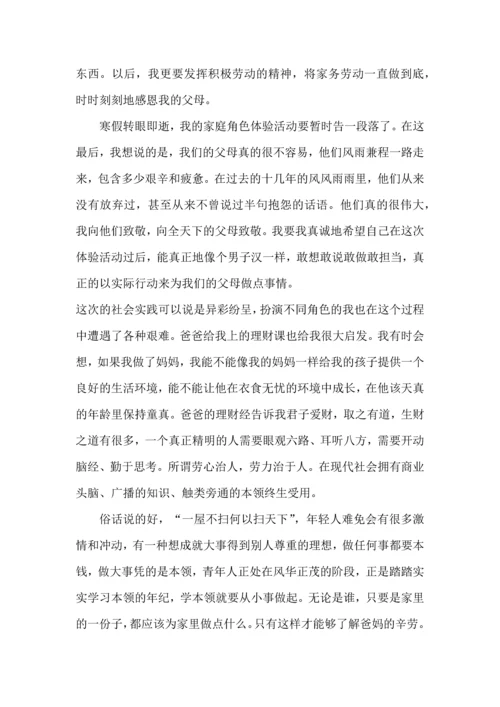 东西。以后，我更要发挥积极劳动的精神，将家务劳动一直做到底，时时刻刻地感恩我的父母。

寒假转眼即逝，我的家庭角色体验活动要暂时告一段落了。在这最后，我想说的是，我们的父母真的很不容易，他们风雨兼程一路走来，包含多少艰辛和疲惫。在过去的十几年的风风雨雨里，他们从来没有放弃过，甚至从来不曾说过半句抱怨的话语。他们真的很伟大，我向他们致敬，向全天下的父母致敬。我要我真诚地希望自己在这次体验活动过后，能真正地像个男子汉一样，敢想敢说敢做敢担当，真正的以实际行动来为我们的父母做点事情。

这次的社会实践可以说是异彩纷呈，扮演不同角色的我也在这个过程中遭遇了各种艰难。爸爸给我上的理财课也给我很大启发。我有时会想，如果我做了妈妈，我能不能像我的妈妈一样给我的孩子提供一个良好的生活环境，能不能让他在衣食无忧的环境中成长，在他该天真的年龄里保持童真。爸爸的理财经告诉我君子爱财，取之有道，生财之道有很多，一个真正精明的人需要眼观六路、耳听八方，需要开动脑经、勤于思考。所谓劳心治人，劳力治于人。在现代社会拥有商业头脑、广播的知识、触类旁通的本领终生受用。

俗话说的好，“一屋不扫何以扫天下”，年轻人难免会有很多激情和冲动，有一种想成就大事得到别人尊重的理想，做任何事都要本钱，做大事凭的是本领，青年人正处在风华正茂的阶段，正是踏踏实实学习本领的年纪，学本领就要从小事做起。无论是谁，只要是家里的一份子，都应该为家里做点什么。只有这样才能够了解爸妈的辛劳。